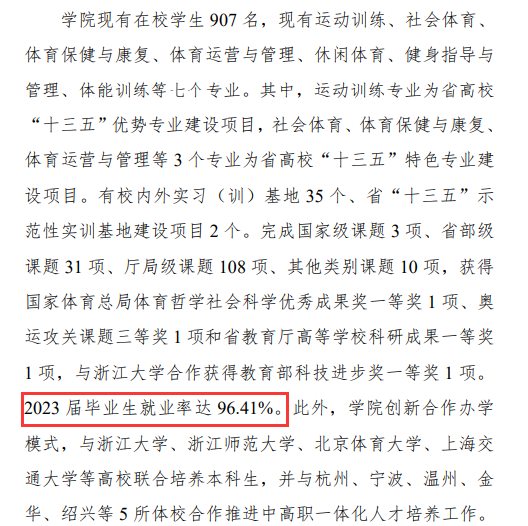 学院现有在校学生 907 名，现有运动训练、社会体育、体育保健与康复、体育运营与管理、休闲体育、健身指导与管理、体能训练等七个专业。其中，运动训练专业为省高校“十三五”优势专业建设项目，社会体育、体育保健与康复、体育运营与管理等 3 个专业为省高校“十三五”特色专业建设项目。有校内外实习（训）基地 35 个、省“十三五”示范性实训基地建设项目 2 个。完成国家级课题 3 项、省部级课题 31 项、厅局级课题 108 项、其他类别课题 10 项，获得国家体育总局体育哲学社会科学优秀成果奖一等奖 1 项、奥运攻关课题三等奖 1 项和省教育厅高等学校科研成果一等奖 1 项，与浙江大学合作获得教育部科技进步奖一等奖 1 项。2023 届毕业生就业率达 96.41%。此外，学院创新合作办学模式，与浙江大学、浙江师范大学、北京体育大学、上海交通大学等高校联合培养本科生，并与杭州、宁波、温州、金华、绍兴等 5 所体校合作推进中高职一体化人才培养工作。